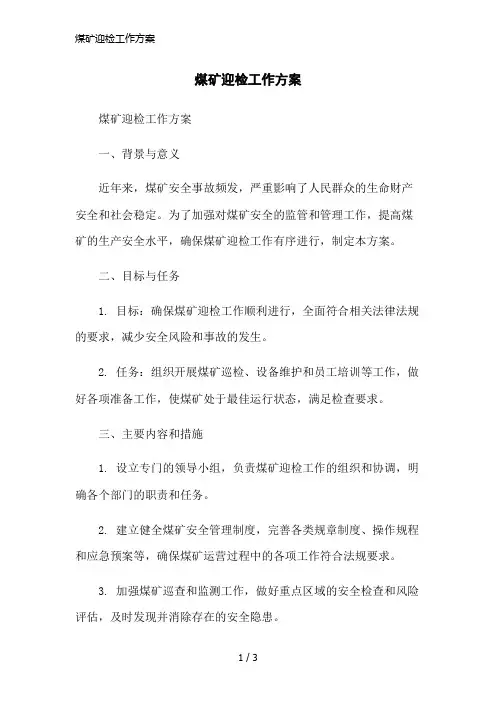 煤矿迎检工作方案

煤矿迎检工作方案

煤矿迎检工作方案

一、背景与意义

近年来，煤矿安全事故频发，严重影响了人民群众的生命财产安全和社会稳定。为了加强对煤矿安全的监管和管理工作，提高煤矿的生产安全水平，确保煤矿迎检工作有序进行，制定本方案。

二、目标与任务

1. 目标：确保煤矿迎检工作顺利进行，全面符合相关法律法规的要求，减少安全风险和事故的发生。

2. 任务：组织开展煤矿巡检、设备维护和员工培训等工作，做好各项准备工作，使煤矿处于最佳运行状态，满足检查要求。

三、主要内容和措施

1. 设立专门的领导小组，负责煤矿迎检工作的组织和协调，明确各个部门的职责和任务。

2. 建立健全煤矿安全管理制度，完善各类规章制度、操作规程和应急预案等，确保煤矿运营过程中的各项工作符合法规要求。

3. 加强煤矿巡查和监测工作，做好重点区域的安全检查和风险评估，及时发现并消除存在的安全隐患。

1 / 3